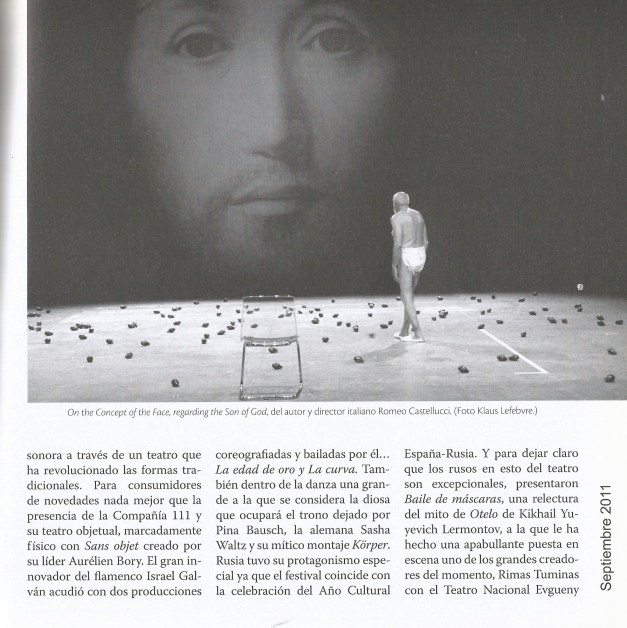 On the Concept of the Face, regarding the Son of God, del autor y director italiano Romeo Castellucci. (Foto Klaus Lefebvre.)

sonora a través de un teatro que ha revolucionado las formas tradicionales. Para consumidores de novedades nada mejor que la presencia de la Compañía 111 y su teatro objetual, marcadamente físico con Sans objet creado por su líder Aurélien Bory. El gran innovador del flamenco Israel Galván acudió con dos producciones

coreografiadas y bailadas por él... La edad de oro y La curva. También dentro de la danza una grande a la que se considera la diosa que ocupará el trono dejado por Pina Bausch, la alemana Sasha Waltz y su mítico montaje Körper. Rusia tuvo su protagonismo especial ya que el festival coincide con la celebración del Año Cultural

España-Rusia. Y para dejar claro que los rusos en esto del teatro son excepcionales, presentaron Baile de máscaras, una relectura del mito de Otelo de Kikhail Yuyevich Lermontov, a la que le ha hecho una apabullante puesta en escena uno de los grandes creadores del momento, Rimas Tuminas con el Teatro Nacional Evgueny

Septiembre 2011